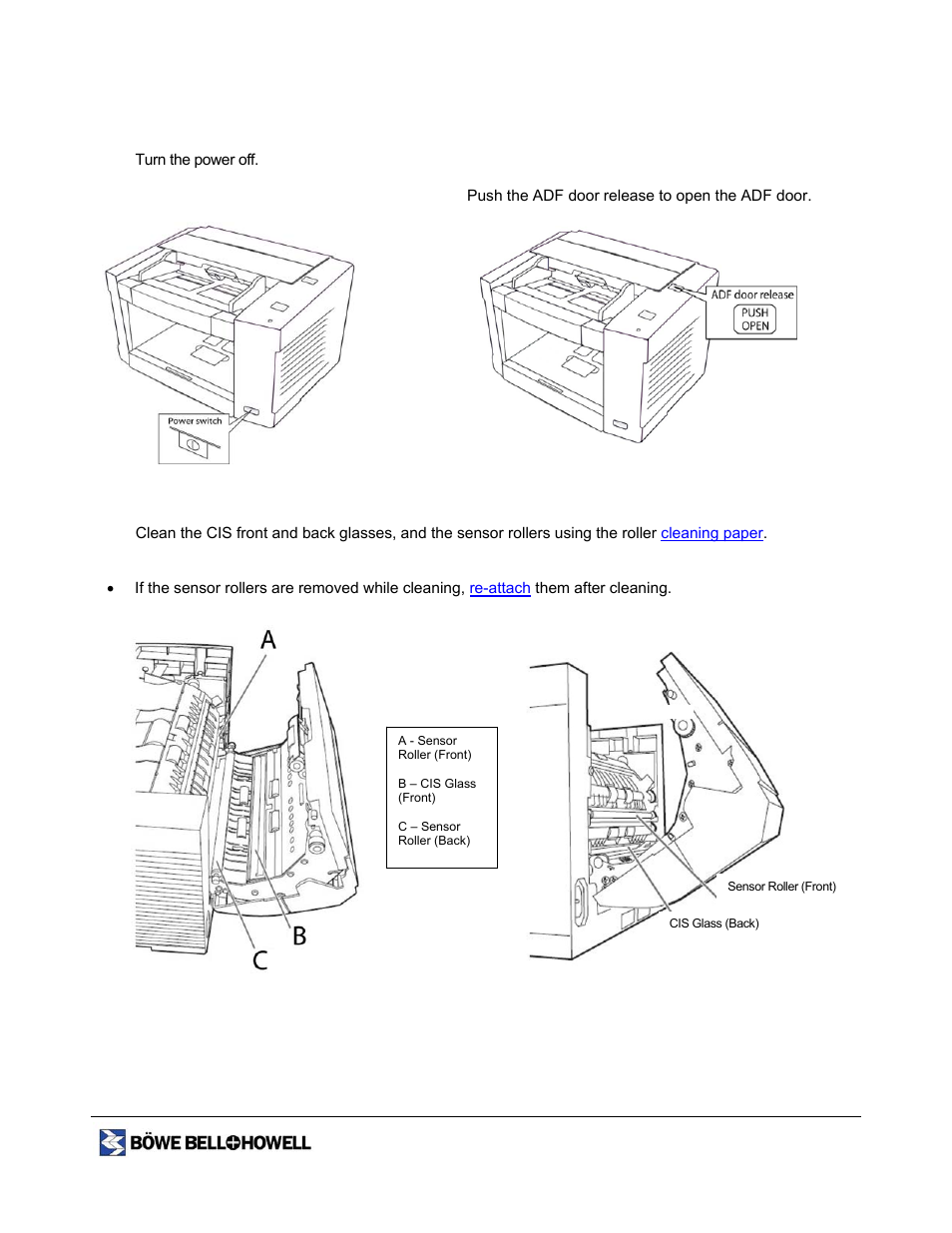 Turn the power off.

Push the ADF door release to open the ADF door.

Power switch

ADF door release

PUSH OPEN

Clean the CIS front and back glasses, and the sensor rollers using the roller cleaning paper.

• If the sensor rollers are removed while cleaning, re-attach them after cleaning.

A

B

C

A - Sensor Roller (Front)

B – CIS Glass (Front)

C – Sensor Roller (Back)

Sensor Roller (Front)

CIS Glass (Back)

BÖWE BELL+HOWELL